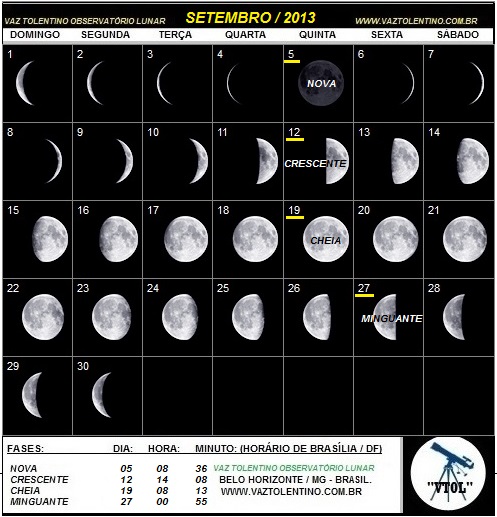 VAZ TOLENTINO OBSERVATÓRIO LUNAR SETEMBRO / 2013 WWW.VAZTOLENTINO.COM.BR

| DOMINGO | SEGUNDA | TERÇA | QUARTA | QUINTA | SEXTA | SÁBADO |
|---|---|---|---|---|---|---|
| 1 | 2 | 3 | 4 | 5 NOVA | 6 | 7 |
| 8 | 9 | 10 | 11 | 12 CRESCENTE | 13 | 14 |
| 15 | 16 | 17 | 18 | 19 CHEIA | 20 | 21 |
| 22 | 23 | 24 | 25 | 26 | 27 MINGUANTE | 28 |
| 29 | 30 | | | | | |

| FASES: | DIA: | HORA: | MINUTO: (HORÁRIO DE BRASÍLIA / DF) |
|---|---|---|---|
| NOVA | 05 | 08 | 36 |
| CRESCENTE | 12 | 14 | 08 |
| CHEIA | 19 | 08 | 13 |
| MINGUANTE | 27 | 00 | 55 |

VAZ TOLENTINO OBSERVATÓRIO LUNAR
BELO HORIZONTE / MG - BRASIL.
WWW.VAZTOLENTINO.COM.BR

"VTOL"